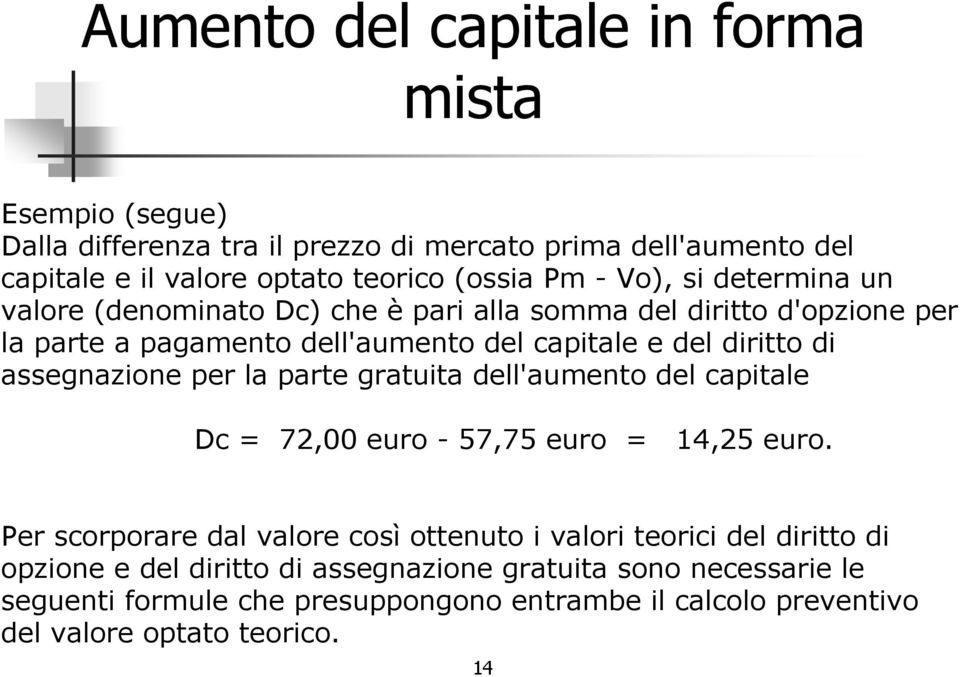 Aumento del capitale in forma mista

Esempio (segue)
Dalla differenza tra il prezzo di mercato prima dell'aumento del capitale e il valore optato teorico (ossia Pm - Vo), si determina un valore (denominato Dc) che è pari alla somma del diritto d'opzione per la parte a pagamento dell'aumento del capitale e del diritto di assegnazione per la parte gratuita dell'aumento del capitale

Dc = 72,00 euro - 57,75 euro = 14,25 euro.

Per scorporare dal valore così ottenuto i valori teorici del diritto di opzione e del diritto di assegnazione gratuita sono necessarie le seguenti formule che presuppongono entrambe il calcolo preventivo del valore optato teorico.

14